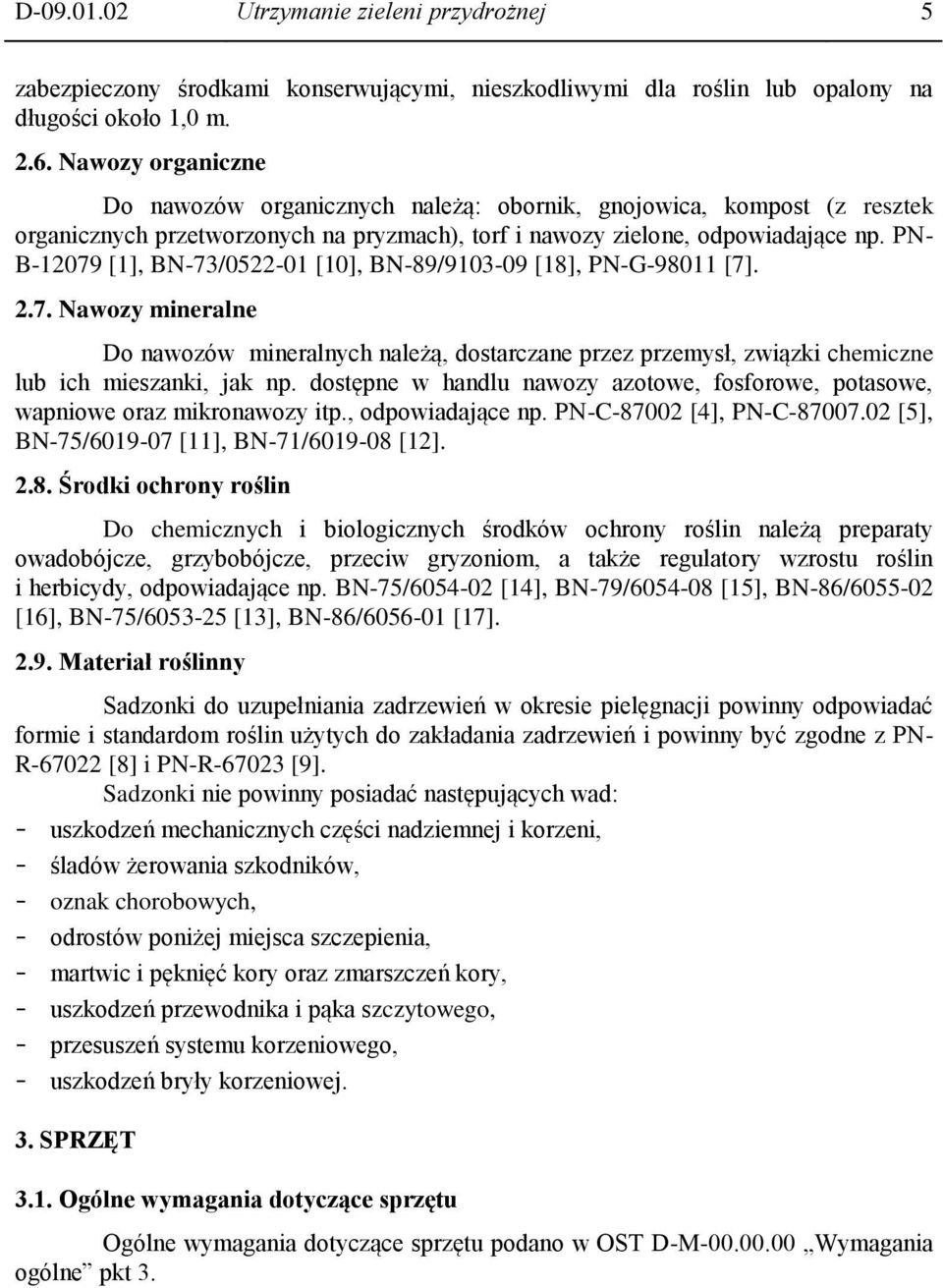 D-09.01.02 Utrzymanie zieleni przydrożnej 5

zabezpieczony środkami konserwującymi, nieszkodliwymi dla roślin lub opalony na długości około 1,0 m.

2.6. Nawozy organiczne

Do nawozów organicznych należą: obornik, gnojowica, kompost (z resztek organicznych przetworzonych na pryzmach), torf i nawozy zielone, odpowiadające np. PN-B-12079 [1], BN-73/0522-01 [10], BN-89/9103-09 [18], PN-G-98011 [7].

2.7. Nawozy mineralne

Do nawozów mineralnych należą, dostarczane przez przemysł, związki chemiczne lub ich mieszanki, jak np. dostępne w handlu nawozy azotowe, fosforowe, potasowe, wapniowe oraz mikronawozy itp., odpowiadające np. PN-C-87002 [4], PN-C-87007.02 [5], BN-75/6019-07 [11], BN-71/6019-08 [12].

2.8. Środki ochrony roślin

Do chemicznych i biologicznych środków ochrony roślin należą preparaty owadobójcze, grzybobójcze, przeciw gryzoniom, a także regulatory wzrostu roślin i herbicydy, odpowiadające np. BN-75/6054-02 [14], BN-79/6054-08 [15], BN-86/6055-02 [16], BN-75/6053-25 [13], BN-86/6056-01 [17].

2.9. Materiał roślinny

Sadzonki do uzupełniania zadrzewień w okresie pielęgnacji powinny odpowiadać formie i standardom roślin użytych do zakładania zadrzewień i powinny być zgodne z PN-R-67022 [8] i PN-R-67023 [9].

Sadzonki nie powinny posiadać następujących wad:
- uszkodzeń mechanicznych części nadziemnej i korzeni,
- śladów żerowania szkodników,
- oznak chorobowych,
- odrostów poniżej miejsca szczepienia,
- martwic i pęknięć kory oraz zmarszczeń kory,
- uszkodzeń przewodnika i pąka szczytowego,
- przesuszeń systemu korzeniowego,
- uszkodzeń bryły korzeniowej.

3. SPRZĘT

3.1. Ogólne wymagania dotyczące sprzętu

Ogólne wymagania dotyczące sprzętu podano w OST D-M-00.00.00 „Wymagania ogólne” pkt 3.